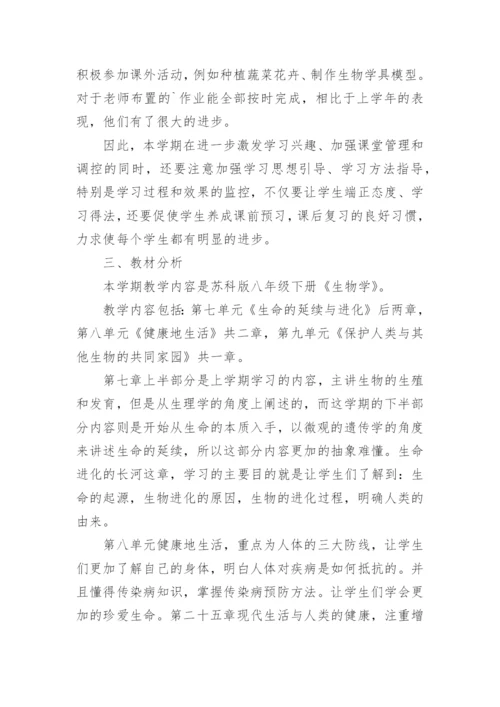 积极参加课外活动，例如种植蔬菜花卉、制作生物学具模型。对于老师布置的`作业能全部按时完成，相比于上学年的表现，他们有了很大的进步。

因此，本学期在进一步激发学习兴趣、加强课堂管理和调控的同时，还要注意加强学习思想引导、学习方法指导，特别是学习过程和效果的监控，不仅要让学生端正态度、学习得法，还要促使学生养成课前预习，课后复习的良好习惯，力求使每个学生都有明显的进步。

三、教材分析

本学期教学内容是苏科版八年级下册《生物学》。

教学内容包括：第七单元《生命的延续与进化》后两章，第八单元《健康地生活》共二章，第九单元《保护人类与其他生物的共同家园》共一章。

第七章上半部分是上学期学习的内容，主讲生物的生殖和发育，但是从生理学的角度上阐述的，而这学期的下半部分内容则是开始从生命的本质入手，以微观的遗传学的角度来讲述生命的延续，所以这部分内容更加的抽象难懂。生命进化的长河这章，学习的主要目的就是让学生们了解到：生命的起源，生物进化的原因，生物的进化过程，明确人类的由来。

第八单元健康地生活，重点为人体的三大防线，让学生们更加了解自己的身体，明白人体对疾病是如何抵抗的。并且懂得传染病知识，掌握传染病预防方法。让学生们学会更加的珍爱生命。第二十五章现代生活与人类的健康，注重增